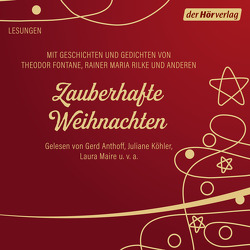 der Hörverlag

LESUNGEN

MIT GESCHICHTEN UND GEDICHTEN VON THEODOR FONTANE, RAINER MARIA RILKE UND ANDEREN

Zauberhafte Weihnachten

Gelesen von Gerd Anthoff, Juliane Köhler, Laura Maire u. v. a.